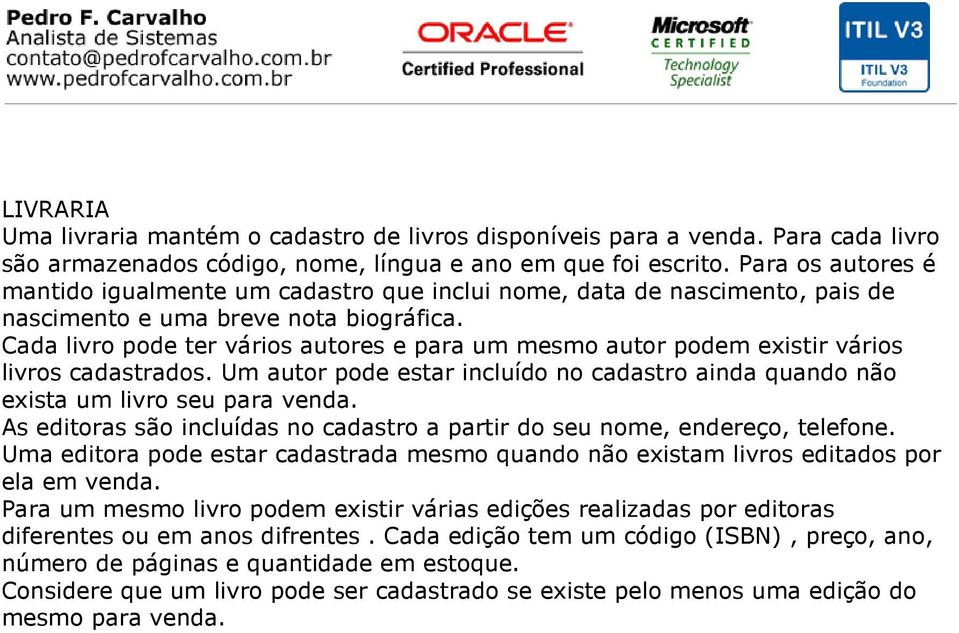 Pedro F. Carvalho
Analista de Sistemas
contato@pedrofcarvalho.com.br
www.pedrofcarvalho.com.br

ORACLE
Certified Professional

Microsoft
CERTIFIED
Technology Specialist

ITIL V3
ITIL V3
Foundation

LIVRARIA
Uma livraria mantém o cadastro de livros disponíveis para a venda. Para cada livro são armazenados código, nome, língua e ano em que foi escrito. Para os autores é mantido igualmente um cadastro que inclui nome, data de nascimento, pais de nascimento e uma breve nota biográfica.
Cada livro pode ter vários autores e para um mesmo autor podem existir vários livros cadastrados. Um autor pode estar incluído no cadastro ainda quando não exista um livro seu para venda.
As editoras são incluídas no cadastro a partir do seu nome, endereço, telefone. Uma editora pode estar cadastrada mesmo quando não existam livros editados por ela em venda.
Para um mesmo livro podem existir várias edições realizadas por editoras diferentes ou em anos difrentes . Cada edição tem um código (ISBN) , preço, ano, número de páginas e quantidade em estoque.
Considere que um livro pode ser cadastrado se existe pelo menos uma edição do mesmo para venda.